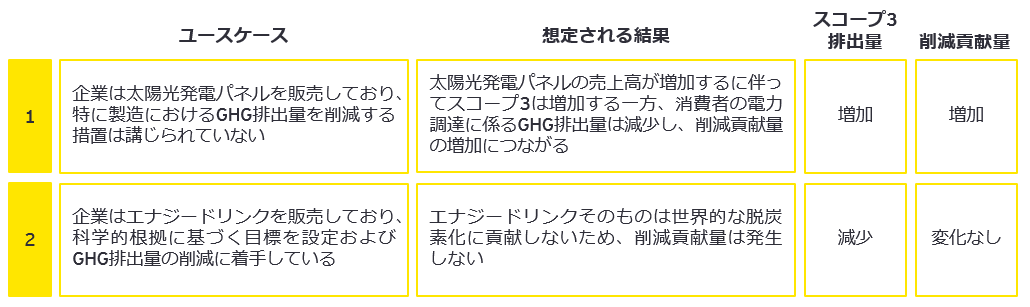 |  | ユースケース | 想定される結果 | スコープ3 排出量 | 削減貢献量 |
|---|---|---|---|---|
| 1 | 企業は太陽光発電パネルを販売しており、特に製造におけるGHG排出量を削減する措置は講じられていない | 太陽光発電パネルの売上高が増加するに伴ってスコープ3は増加する一方、消費者の電力調達に係るGHG排出量は減少し、削減貢献量の増加につながる | 増加 | 増加 |
| 2 | 企業はエナジードリンクを販売しており、科学的根拠に基づく目標を設定およびGHG排出量の削減に着手している | エナジードリンクそのものは世界的な脱炭素化に貢献しないため、削減貢献量は発生しない | 減少 | 変化なし |